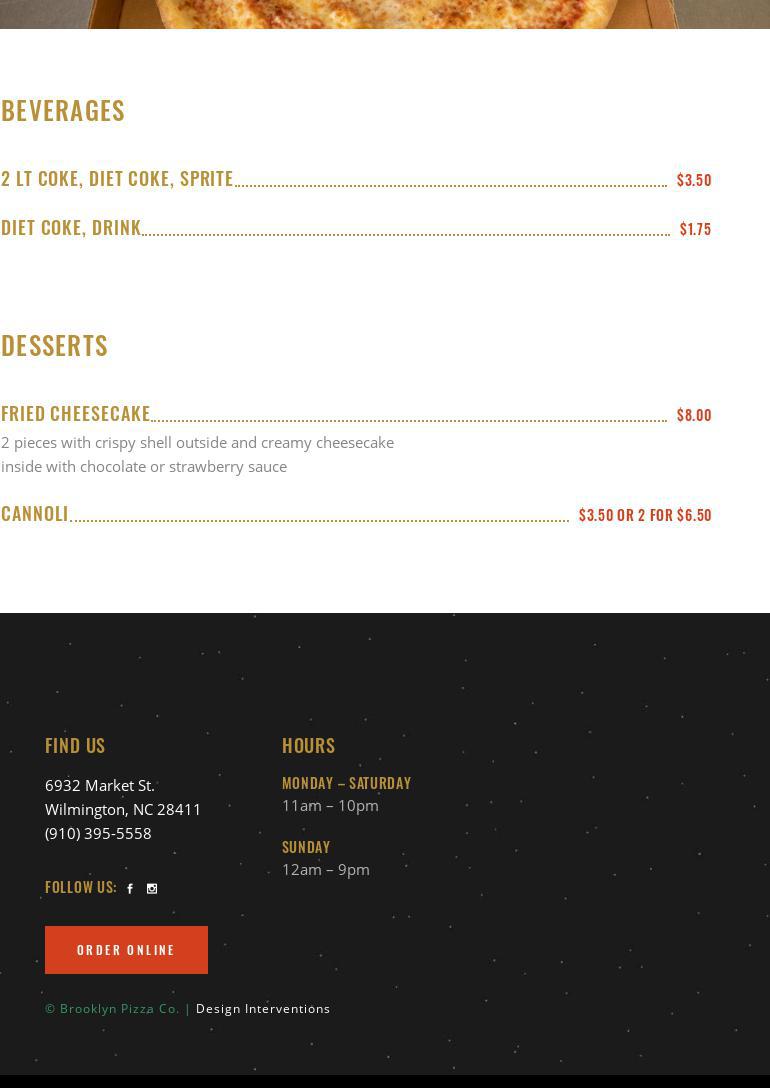 BEVERAGES

2 LT COKE, DIET COKE, SPRITE $3.50

DIET COKE, DRINK $1.75

DESSERTS

FRIED CHEESECAKE $8.00

2 pieces with crispy shell outside and creamy cheesecake inside with chocolate or strawberry sauce

CANNOLI $3.50 OR 2 FOR $6.50

FIND US

6932 Market St.
Wilmington, NC 28411
(910) 395-5558

FOLLOW US:

ORDER ONLINE

HOURS

MONDAY – SATURDAY
11am – 10pm

SUNDAY
12am – 9pm

© Brooklyn Pizza Co. | Design Interventions